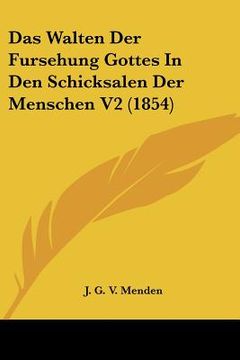 Das Walten Der Fursehung Gottes In Den Schicksalen Der Menschen V2 (1854)

J. G. V. Menden